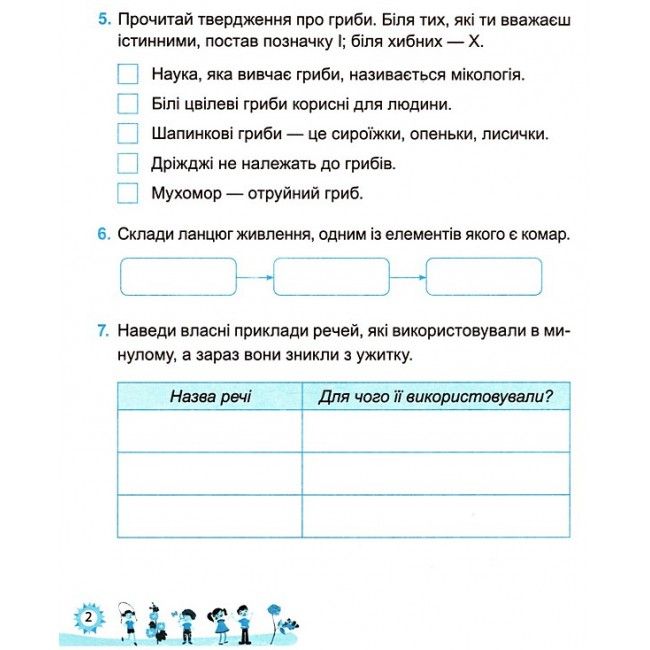 5. Прочитай твердження про гриби. Біля тих, які ти вважаєш істинними, постав позначку І; біля хибних — Х.

☐ Наука, яка вивчає гриби, називається мікологія.
☐ Білі цвілеві гриби корисні для людини.
☐ Шапинкові гриби — це сироїжки, опеньки, лисички.
☐ Дріжджі не належать до грибів.
☐ Мухомор — отруйний гриб.

6. Склади ланцюг живлення, одним із елементів якого є комар.

7. Наведи власні приклади речей, які використовували в минулому, а зараз вони зникли з ужитку.

| Назва речі | Для чого її використовували? |
|---|---|
|  |  |
|  |  |
|  |  |

2